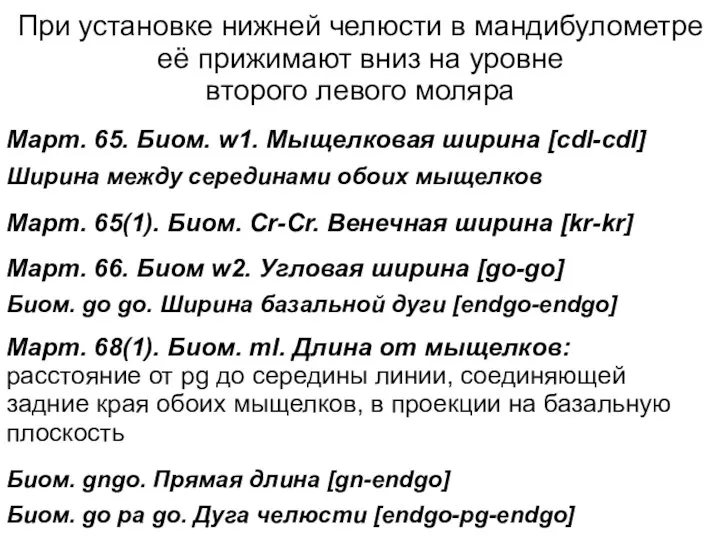 При установке нижней челюсти в мандибулометре её прижимают вниз на уровне второго левого моляра

Март. 65. Биом. w1. Мыщелковая ширина [cdl-cdl]

Ширина между серединами обоих мыщелков

Март. 65(1). Биом. Cr-Cr. Венечная ширина [kr-kr]

Март. 66. Биом w2. Угловая ширина [go-go]

Биом. go go. Ширина базальной дуги [endgo-endgo]

Март. 68(1). Биом. ml. Длина от мыщелков: расстояние от pg до середины линии, соединяющей задние края обоих мыщелков, в проекции на базальную плоскость

Биом. gngo. Прямая длина [gn-endgo]

Биом. go pa go. Дуга челюсти [endgo-pg-endgo]